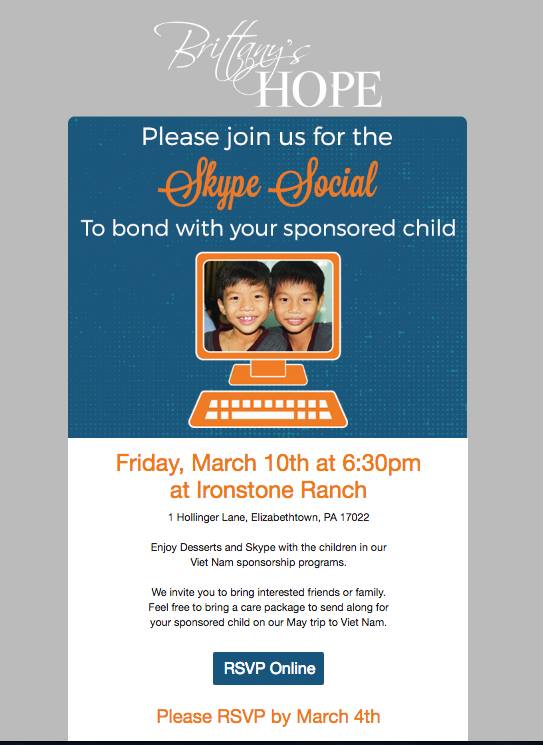 Brittany's HOPE

Please join us for the

Skype Social

To bond with your sponsored child

Friday, March 10th at 6:30pm at Ironstone Ranch

1 Hollinger Lane, Elizabethtown, PA 17022

Enjoy Desserts and Skype with the children in our Viet Nam sponsorship programs.

We invite you to bring interested friends or family. Feel free to bring a care package to send along for your sponsored child on our May trip to Viet Nam.

RSVP Online

Please RSVP by March 4th